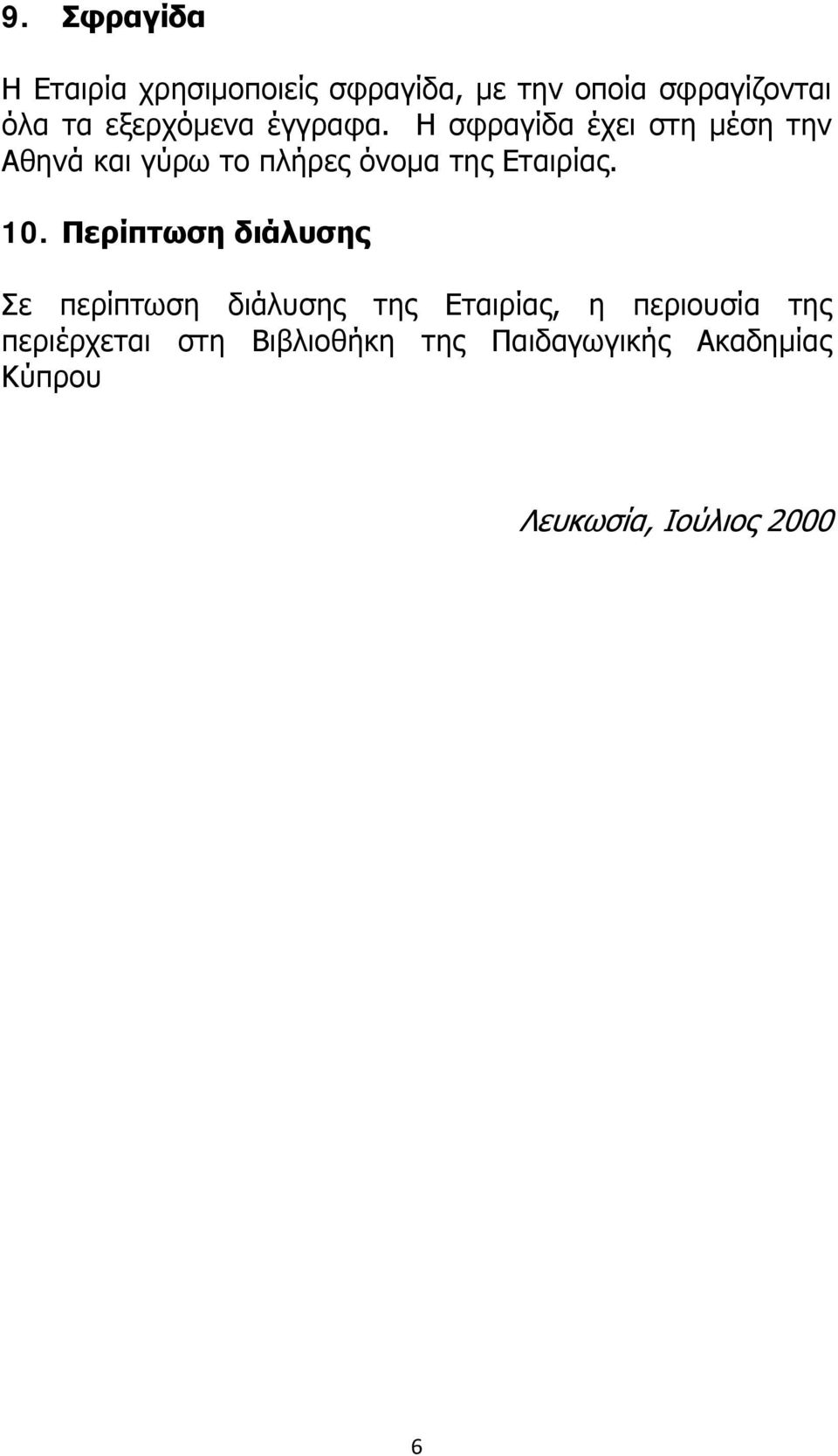 9. Σφραγίδα

Η Εταιρία χρησιμοποιείς σφραγίδα, με την οποία σφραγίζονται όλα τα εξερχόμενα έγγραφα. Η σφραγίδα έχει στη μέση την Αθηνά και γύρω το πλήρες όνομα της Εταιρίας.

10. Περίπτωση διάλυσης

Σε περίπτωση διάλυσης της Εταιρίας, η περιουσία της περιέρχεται στη Βιβλιοθήκη της Παιδαγωγικής Ακαδημίας Κύπρου

Λευκωσία, Ιούλιος 2000

6